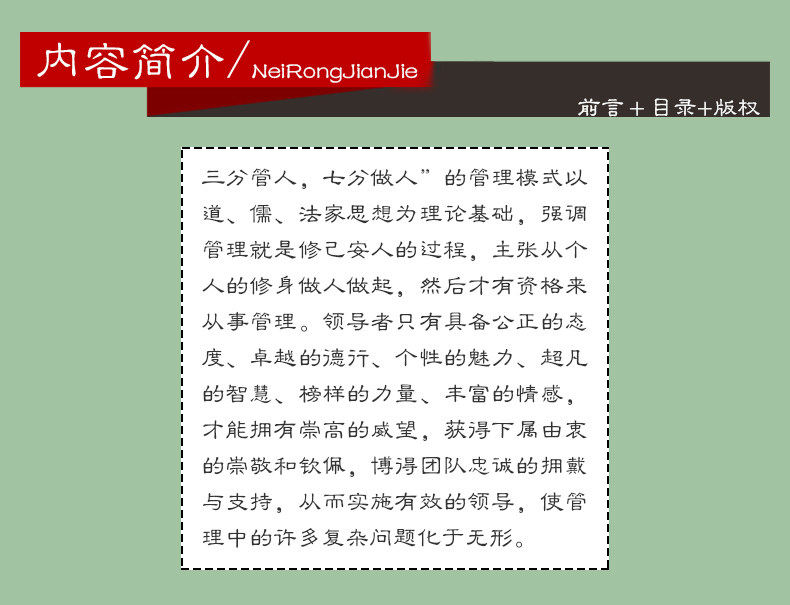 内容简介/NeiRongJianJie

前言＋目录+版权

三分管人，七分做人”的管理模式以道、儒、法家思想为理论基础，强调管理就是修己安人的过程，主张从个人的修身做人做起，然后才有资格来从事管理。领导者只有具备公正的态度、卓越的德行、个性的魅力、超凡的智慧、榜样的力量、丰富的情感，才能拥有崇高的威望，获得下属由衷的崇敬和钦佩，博得团队忠诚的拥戴与支持，从而实施有效的领导，使管理中的许多复杂问题化于无形。